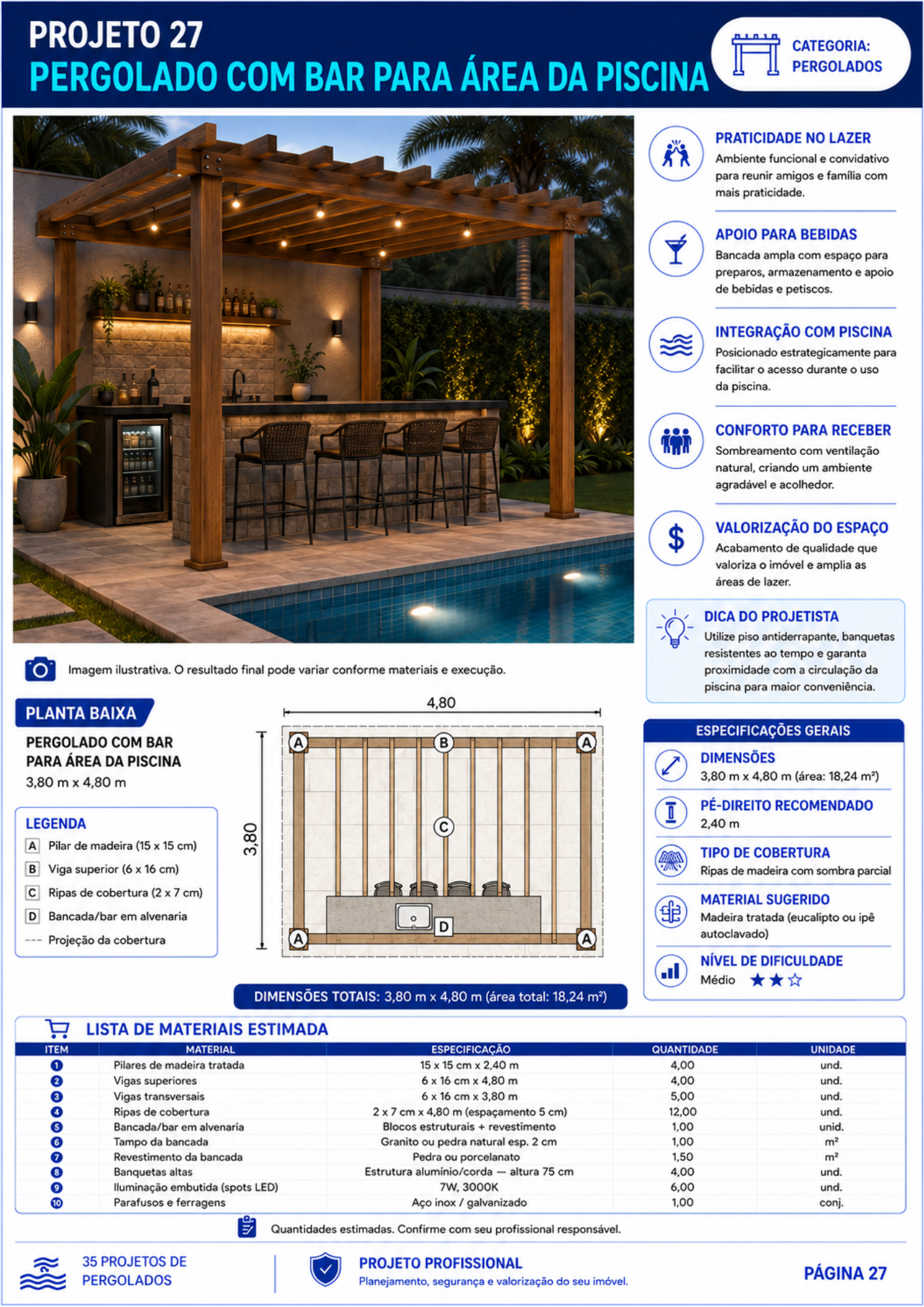 PROJETO 27
PERGOLADO COM BAR PARA ÁREA DA PISCINA

CATEGORIA:
PERGOLADOS

PRATICIDADE NO LAZER
Ambiente funcional e convidativo para reunir amigos e família com mais praticidade.

APOIO PARA BEBIDAS
Bancada ampla com espaço para preparos, armazenamento e apoio de bebidas e petiscos.

INTEGRAÇÃO COM PISCINA
Posicionado estrategicamente para facilitar o acesso durante o uso da piscina.

CONFORTO PARA RECEBER
Sombreamento com ventilação natural, criando um ambiente agradável e acolhedor.

VALORIZAÇÃO DO ESPAÇO
Acabamento de qualidade que valoriza o imóvel e amplia as áreas de lazer.

DICA DO PROJETISTA
Utilize piso antiderrapante, banquetas resistentes ao tempo e garanta proximidade com a circulação da piscina para maior conveniência.

Imagem ilustrativa. O resultado final pode variar conforme materiais e execução.

PLANTA BAIXA
PERGOLADO COM BAR
PARA ÁREA DA PISCINA
3,80 m x 4,80 m

LEGENDA
A Pilar de madeira (15 x 15 cm)
B Viga superior (6 x 16 cm)
C Ripas de cobertura (2 x 7 cm)
D Bancada/bar em alvenaria
--- Projeção da cobertura

4,80
3,80
A
B
A
C
D
A
A

DIMENSÕES TOTAIS: 3,80 m x 4,80 m (área total: 18,24 m²)

ESPECIFICAÇÕES GERAIS
DIMENSÕES
3,80 m x 4,80 m (área: 18,24 m²)
PÉ-DIREITO RECOMENDADO
2,40 m
TIPO DE COBERTURA
Ripas de madeira com sombra parcial
MATERIAL SUGERIDO
Madeira tratada (eucalipto ou ipê autoclavado)
NÍVEL DE DIFICULDADE
Médio ★★☆

LISTA DE MATERIAIS ESTIMADA
| ITEM | MATERIAL | ESPECIFICAÇÃO | QUANTIDADE | UNIDADE |
|---|---|---|---|---|
| 1 | Pilares de madeira tratada | 15 x 15 cm x 2,40 m | 4,00 | und. |
| 2 | Vigas superiores | 6 x 16 cm x 4,80 m | 4,00 | und. |
| 3 | Vigas transversais | 6 x 16 cm x 3,80 m | 5,00 | und. |
| 4 | Ripas de cobertura | 2 x 7 cm x 4,80 m (espaçamento 5 cm) | 12,00 | und. |
| 5 | Bancada/bar em alvenaria | Blocos estruturais + revestimento | 1,00 | unid. |
| 6 | Tampo da bancada | Granito ou pedra natural esp. 2 cm | 1,00 | m² |
| 7 | Revestimento da bancada | Pedra ou porcelanato | 1,50 | m² |
| 8 | Banquetas altas | Estrutura alumínio/corda — altura 75 cm | 4,00 | und. |
| 9 | Iluminação embutida (spots LED) | 7W, 3000K | 6,00 | und. |
| 10 | Parafusos e ferragens | Aço inox / galvanizado | 1,00 | conj. |

Quantidades estimadas. Confirme com seu profissional responsável.

35 PROJETOS DE
PERGOLADOS

PROJETO PROFISSIONAL
Planejamento, segurança e valorização do seu imóvel.

PÁGINA 27